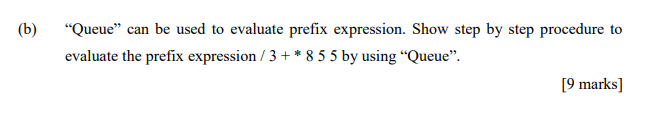 (b) “Queue” can be used to evaluate prefix expression. Show step by step procedure to evaluate the prefix expression / 3 + * 8 5 5 by using “Queue”.

[9 marks]